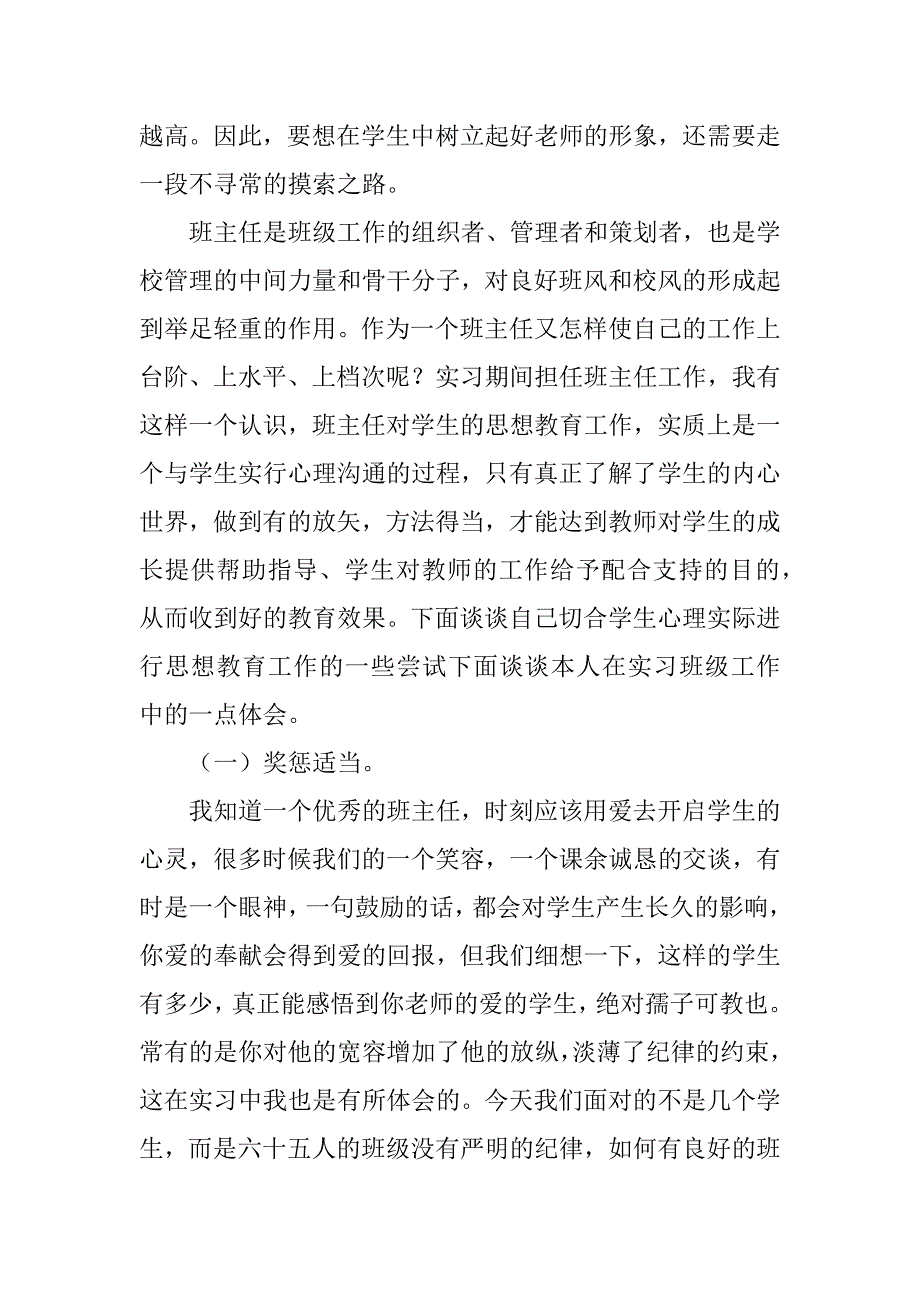 越高。因此，要想在学生中树立起好老师的形象，还需要走一段不寻常的摸索之路。

班主任是班级工作的组织者、管理者和策划者，也是学校管理的中间力量和骨干分子，对良好班风和校风的形成起到举足轻重的作用。作为一个班主任又怎样使自己的工作上台阶、上水平、上档次呢？实习期间担任班主任工作，我有这样一个认识，班主任对学生的思想教育工作，实质上是一个与学生实行心理沟通的过程，只有真正了解了学生的内心世界，做到有的放矢，方法得当，才能达到教师对学生的成长提供帮助指导、学生对教师的工作给予配合支持的目的，从而收到好的教育效果。下面谈谈自己切合学生心理实际进行思想教育工作的一些尝试下面谈谈本人在实习班级工作中的一点体会。

（一）奖惩适当。

我知道一个优秀的班主任，时刻应该用爱去开启学生的心灵，很多时候我们的一个笑容，一个课余诚恳的交谈，有时是一个眼神，一句鼓励的话，都会对学生产生长久的影响，你爱的奉献会得到爱的回报，但我们细想一下，这样的学生有多少，真正能感悟到你老师的爱的学生，绝对孺子可教也。常有的是你对他的宽容增加了他的放纵，淡薄了纪律的约束，这在实习中我也是有所体会的。今天我们面对的不是几个学生，而是六十五人的班级没有严明的纪律，如何有良好的班